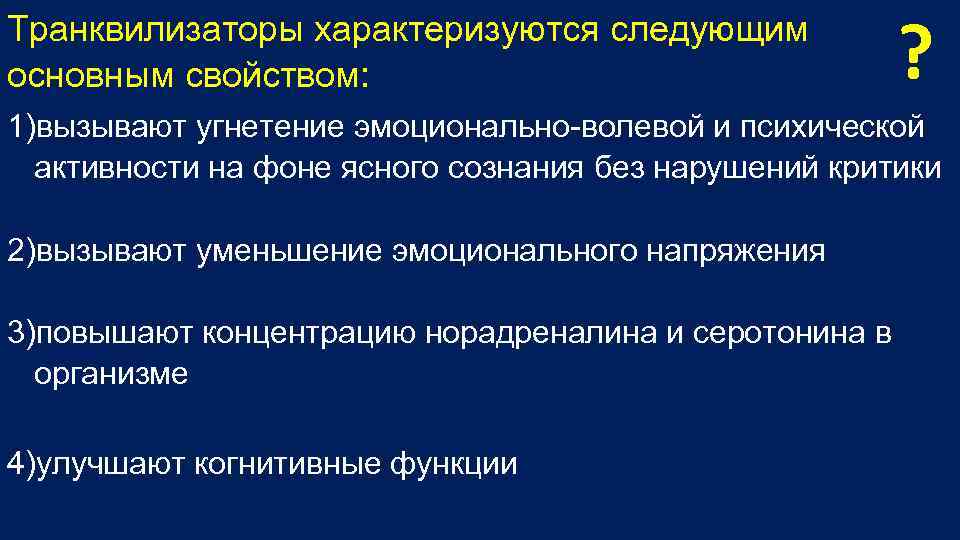 Транквилизаторы характеризуются следующим основным свойством:

?

1)вызывают угнетение эмоционально-волевой и психической активности на фоне ясного сознания без нарушений критики

2)вызывают уменьшение эмоционального напряжения

3)повышают концентрацию норадреналина и серотонина в организме

4)улучшают когнитивные функции